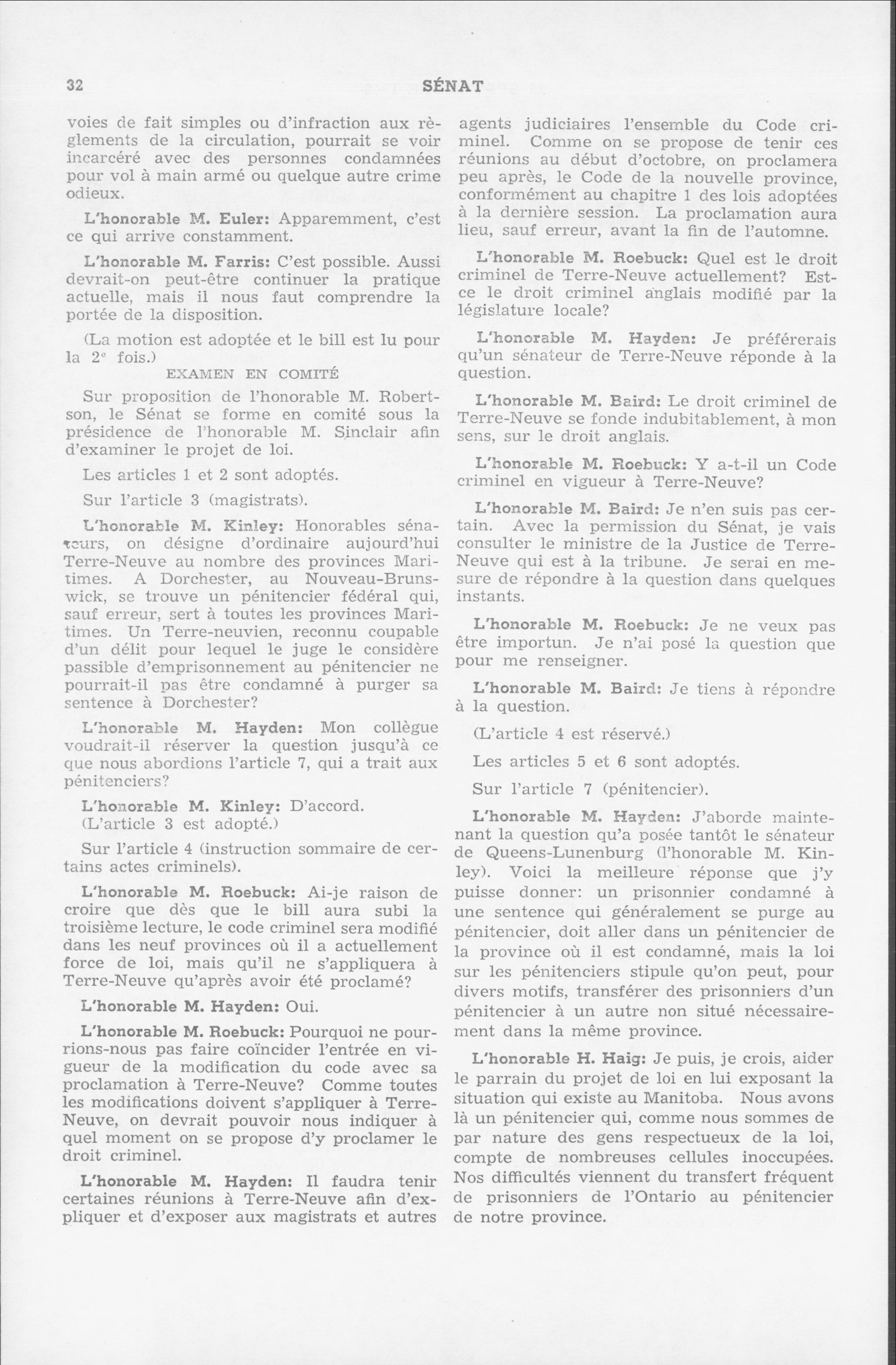 32 SÉNAT

voies de fait simples ou d'infraction aux règlements de la circulation, pourrait se voir incarcéré avec des personnes condamnées pour vol à main armé ou quelque autre crime odieux.

L'honorable M. Euler: Apparemment, c'est ce qui arrive constamment.

L'honorable M. Farris: C'est possible. Aussi devrait-on peut-être continuer la pratique actuelle, mais il nous faut comprendre la portée de la disposition.

(La motion est adoptée et le bill est lu pour la 2$^e$ fois.)

EXAMEN EN COMITÉ

Sur proposition de l'honorable M. Robertson, le Sénat se forme en comité sous la présidence de l'honorable M. Sinclair afin d'examiner le projet de loi.

Les articles 1 et 2 sont adoptés.

Sur l'article 3 (magistrats).

L'honorable M. Kinley: Honorables sénateurs, on désigne d'ordinaire aujourd'hui Terre-Neuve au nombre des provinces Maritimes. A Dorchester, au Nouveau-Brunswick, se trouve un pénitencier fédéral qui, sauf erreur, sert à toutes les provinces Maritimes. Un Terre-neuvien, reconnu coupable d'un délit pour lequel le juge le considère passible d'emprisonnement au pénitencier ne pourrait-il pas être condamné à purger sa sentence à Dorchester?

L'honorable M. Hayden: Mon collègue voudrait-il réserver la question jusqu'à ce que nous abordions l'article 7, qui a trait aux pénitenciers?

L'honorable M. Kinley: D'accord.
(L'article 3 est adopté.)

Sur l'article 4 (instruction sommaire de certains actes criminels).

L'honorable M. Roebuck: Ai-je raison de croire que dès que le bill aura subi la troisième lecture, le code criminel sera modifié dans les neuf provinces où il a actuellement force de loi, mais qu'il ne s'appliquera à Terre-Neuve qu'après avoir été proclamé?

L'honorable M. Hayden: Oui.

L'honorable M. Roebuck: Pourquoi ne pourrions-nous pas faire coïncider l'entrée en vigueur de la modification du code avec sa proclamation à Terre-Neuve? Comme toutes les modifications doivent s'appliquer à Terre-Neuve, on devrait pouvoir nous indiquer à quel moment on se propose d'y proclamer le droit criminel.

L'honorable M. Hayden: Il faudra tenir certaines réunions à Terre-Neuve afin d'expliquer et d'exposer aux magistrats et autres agents judiciaires l'ensemble du Code criminel. Comme on se propose de tenir ces réunions au début d'octobre, on proclamera peu après, le Code de la nouvelle province, conformément au chapitre 1 des lois adoptées à la dernière session. La proclamation aura lieu, sauf erreur, avant la fin de l'automne.

L'honorable M. Roebuck: Quel est le droit criminel de Terre-Neuve actuellement? Est-ce le droit criminel anglais modifié par la législature locale?

L'honorable M. Hayden: Je préférerais qu'un sénateur de Terre-Neuve réponde à la question.

L'honorable M. Baird: Le droit criminel de Terre-Neuve se fonde indubitablement, à mon sens, sur le droit anglais.

L'honorable M. Roebuck: Y a-t-il un Code criminel en vigueur à Terre-Neuve?

L'honorable M. Baird: Je n'en suis pas certain. Avec la permission du Sénat, je vais consulter le ministre de la Justice de Terre-Neuve qui est à la tribune. Je serai en mesure de répondre à la question dans quelques instants.

L'honorable M. Roebuck: Je ne veux pas être importun. Je n'ai posé la question que pour me renseigner.

L'honorable M. Baird: Je tiens à répondre à la question.

(L'article 4 est réservé.)

Les articles 5 et 6 sont adoptés.

Sur l'article 7 (pénitencier).

L'honorable M. Hayden: J'aborde maintenant la question qu'a posée tantôt le sénateur de Queens-Lunenburg (l'honorable M. Kinley). Voici la meilleure réponse que j'y puisse donner: un prisonnier condamné à une sentence qui généralement se purge au pénitencier, doit aller dans un pénitencier de la province où il est condamné, mais la loi sur les pénitenciers stipule qu'on peut, pour divers motifs, transférer des prisonniers d'un pénitencier à un autre non situé nécessairement dans la même province.

L'honorable H. Haig: Je puis, je crois, aider le parrain du projet de loi en lui exposant la situation qui existe au Manitoba. Nous avons là un pénitencier qui, comme nous sommes de par nature des gens respectueux de la loi, compte de nombreuses cellules inoccupées. Nos difficultés viennent du transfert fréquent de prisonniers de l'Ontario au pénitencier de notre province.